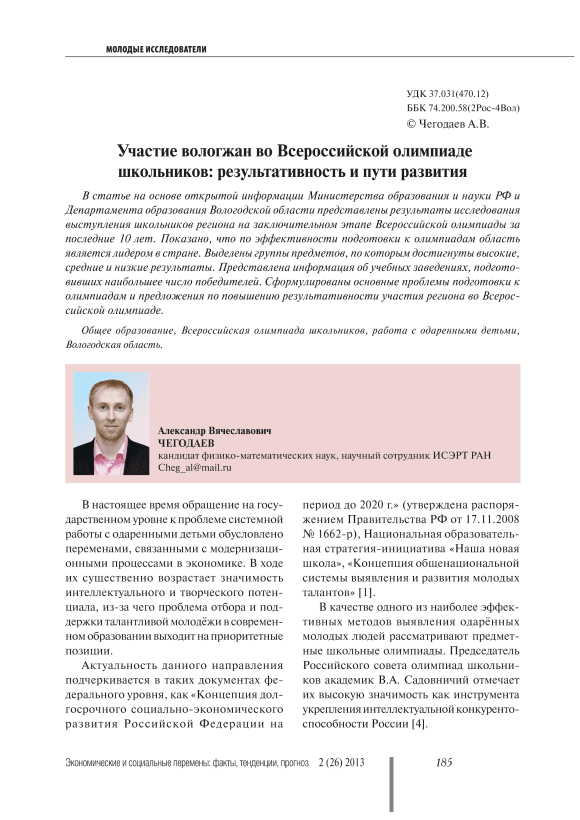 МОЛОДЫЕ ИССЛЕДОВАТЕЛИ

УДК 37.031(470.12)
ББК 74.200.58(2Рос-4Вол)
© Чегодаев А.В.

Участие вологжан во Всероссийской олимпиаде школьников: результативность и пути развития

В статье на основе открытой информации Министерства образования и науки РФ и Департамента образования Вологодской области представлены результаты исследования выступления школьников региона на заключительном этапе Всероссийской олимпиады за последние 10 лет. Показано, что по эффективности подготовки к олимпиадам область является лидером в стране. Выделены группы предметов, по которым достигнуты высокие, средние и низкие результаты. Представлена информация об учебных заведениях, подготовивших наибольшее число победителей. Сформулированы основные проблемы подготовки к олимпиадам и предложения по повышению результативности участия региона во Всероссийской олимпиаде.

Общее образование, Всероссийская олимпиада школьников, работа с одаренными детьми, Вологодская область.

Александр Вячеславович
ЧЕГОДАЕВ
кандидат физико-математических наук, научный сотрудник ИСЭРТ РАН
Cheg_al@mail.ru

В настоящее время обращение на государственном уровне к проблеме системной работы с одаренными детьми обусловлено переменами, связанными с модернизационными процессами в экономике. В ходе их существенно возрастает значимость интеллектуального и творческого потенциала, из-за чего проблема отбора и поддержки талантливой молодёжи в современном образовании выходит на приоритетные позиции.

Актуальность данного направления подчеркивается в таких документах федерального уровня, как «Концепция долгосрочного социально-экономического развития Российской Федерации на период до 2020 г.» (утверждена распоряжением Правительства РФ от 17.11.2008 № 1662-р), Национальная образовательная стратегия-инициатива «Наша новая школа», «Концепция общенациональной системы выявления и развития молодых талантов» [1].

В качестве одного из наиболее эффективных методов выявления одарённых молодых людей рассматривают предметные школьные олимпиады. Председатель Российского совета олимпиад школьников академик В.А. Садовничий отмечает их высокую значимость как инструмента укрепления интеллектуальной конкурентоспособности России [4].

Экономические и социальные перемены: факты, тенденции, прогноз 2 (26) 2013 185